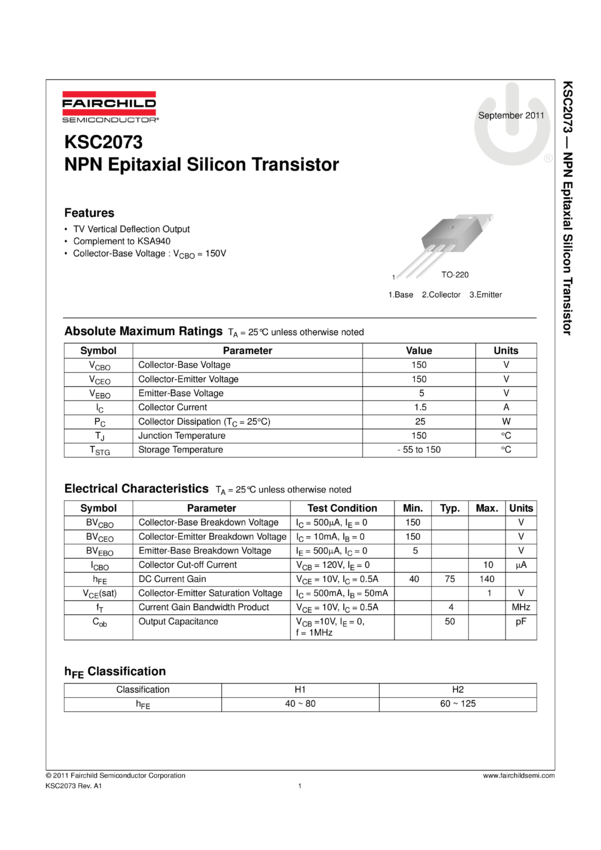 FAIRCHILD
SEMICONDUCTOR®

September 2011

KSC2073
NPN Epitaxial Silicon Transistor

Features
• TV Vertical Deflection Output
• Complement to KSA940
• Collector-Base Voltage : $V_{CBO}$ = 150V

1

TO-220

1.Base 2.Collector 3.Emitter

Absolute Maximum Ratings $T_A$ = 25°C unless otherwise noted

| Symbol | Parameter | Value | Units |
|---|---|---|---|
| $V_{CBO}$ | Collector-Base Voltage | 150 | V |
| $V_{CEO}$ | Collector-Emitter Voltage | 150 | V |
| $V_{EBO}$ | Emitter-Base Voltage | 5 | V |
| $I_C$ | Collector Current | 1.5 | A |
| $P_C$ | Collector Dissipation ($T_C$ = 25°C) | 25 | W |
| $T_J$ | Junction Temperature | 150 | °C |
| $T_{STG}$ | Storage Temperature | - 55 to 150 | °C |

Electrical Characteristics $T_A$ = 25°C unless otherwise noted

| Symbol | Parameter | Test Condition | Min. | Typ. | Max. | Units |
|---|---|---|---|---|---|---|
| $BV_{CBO}$ | Collector-Base Breakdown Voltage | $I_C$ = 500μA, $I_E$ = 0 | 150 | | | V |
| $BV_{CEO}$ | Collector-Emitter Breakdown Voltage | $I_C$ = 10mA, $I_B$ = 0 | 150 | | | V |
| $BV_{EBO}$ | Emitter-Base Breakdown Voltage | $I_E$ = 500μA, $I_C$ = 0 | 5 | | | V |
| $I_{CBO}$ | Collector Cut-off Current | $V_{CB}$ = 120V, $I_E$ = 0 | | | 10 | μA |
| $h_{FE}$ | DC Current Gain | $V_{CE}$ = 10V, $I_C$ = 0.5A | 40 | 75 | 140 | |
| $V_{CE}$(sat) | Collector-Emitter Saturation Voltage | $I_C$ = 500mA, $I_B$ = 50mA | | | 1 | V |
| $f_T$ | Current Gain Bandwidth Product | $V_{CE}$ = 10V, $I_C$ = 0.5A | | 4 | | MHz |
| $C_{ob}$ | Output Capacitance | $V_{CB}$ =10V, $I_E$ = 0, f = 1MHz | | 50 | | pF |

$h_{FE}$ Classification

| Classification | H1 | H2 |
|---|---|---|
| $h_{FE}$ | 40 ~ 80 | 60 ~ 125 |

KSC2073 — NPN Epitaxial Silicon Transistor

© 2011 Fairchild Semiconductor Corporation
KSC2073 Rev. A1
1
www.fairchildsemi.com